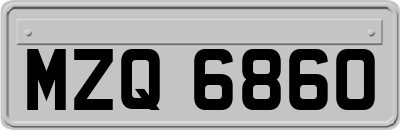 MZQ 6860